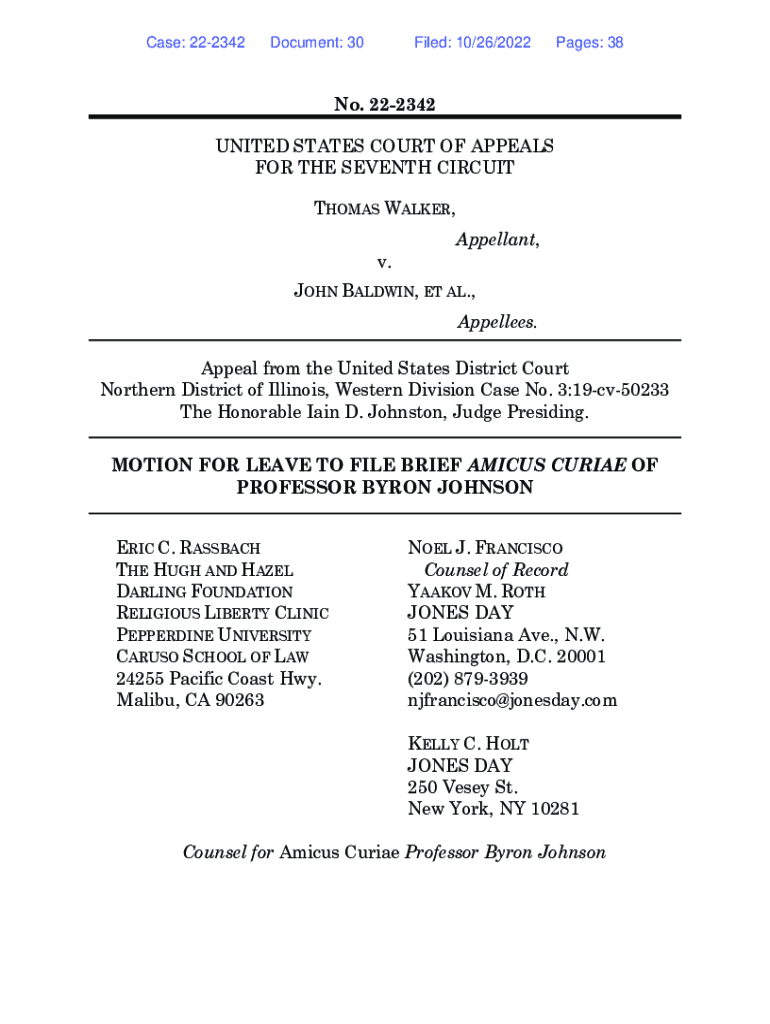 Case: 22-2342 Document: 30 Filed: 10/26/2022 Pages: 38

No. 22-2342

UNITED STATES COURT OF APPEALS
FOR THE SEVENTH CIRCUIT

THOMAS WALKER,
Appellant,
v.
JOHN BALDWIN, ET AL.,
Appellees.

Appeal from the United States District Court
Northern District of Illinois, Western Division Case No. 3:19-cv-50233
The Honorable Iain D. Johnston, Judge Presiding.

MOTION FOR LEAVE TO FILE BRIEF AMICUS CURIAE OF PROFESSOR BYRON JOHNSON

ERIC C. RASSBACH
THE HUGH AND HAZEL DARLING FOUNDATION RELIGIOUS LIBERTY CLINIC
PEPPERDINE UNIVERSITY CARUSO SCHOOL OF LAW
24255 Pacific Coast Hwy.
Malibu, CA 90263

NOEL J. FRANCISCO
Counsel of Record
YAAKOV M. ROTH
JONES DAY
51 Louisiana Ave., N.W.
Washington, D.C. 20001
(202) 879-3939
njfrancisco@jonesday.com

KELLY C. HOLT
JONES DAY
250 Vesey St.
New York, NY 10281

Counsel for Amicus Curiae Professor Byron Johnson